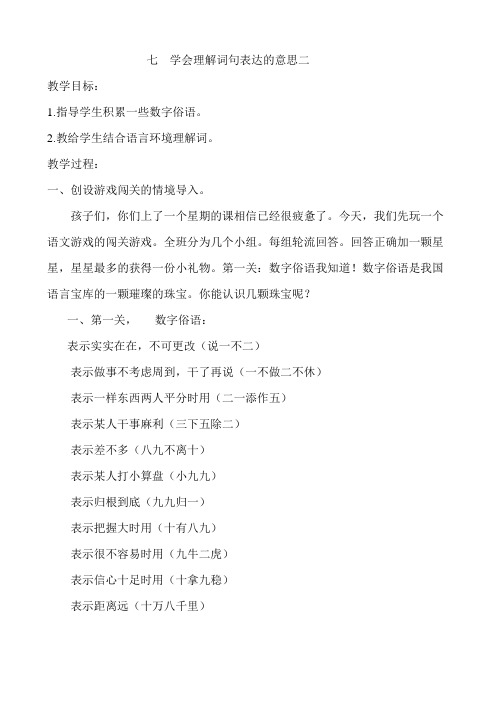 七　学会理解词句表达的意思二

教学目标：

1.指导学生积累一些数字俗语。

2.教给学生结合语言环境理解词。

教学过程：

一、创设游戏闯关的情境导入。

孩子们，你们上了一个星期的课相信已经很疲惫了。今天，我们先玩一个语文游戏的闯关游戏。全班分为几个小组。每组轮流回答。回答正确加一颗星星，星星最多的获得一份小礼物。第一关：数字俗语我知道！数字俗语是我国语言宝库的一颗璀璨的珠宝。你能认识几颗珠宝呢？

一、第一关，　　数字俗语：

表示实实在在，不可更改（说一不二）

表示做事不考虑周到，干了再说（一不做二不休）

表示一样东西两人平分时用（二一添作五）

表示某人干事麻利（三下五除二）

表示差不多（八九不离十）

表示某人打小算盘（小九九）

表示归根到底（九九归一）

表示把握大时用（十有八九）

表示很不容易时用（九牛二虎）

表示信心十足时用（十拿九稳）

表示距离远（十万八千里）